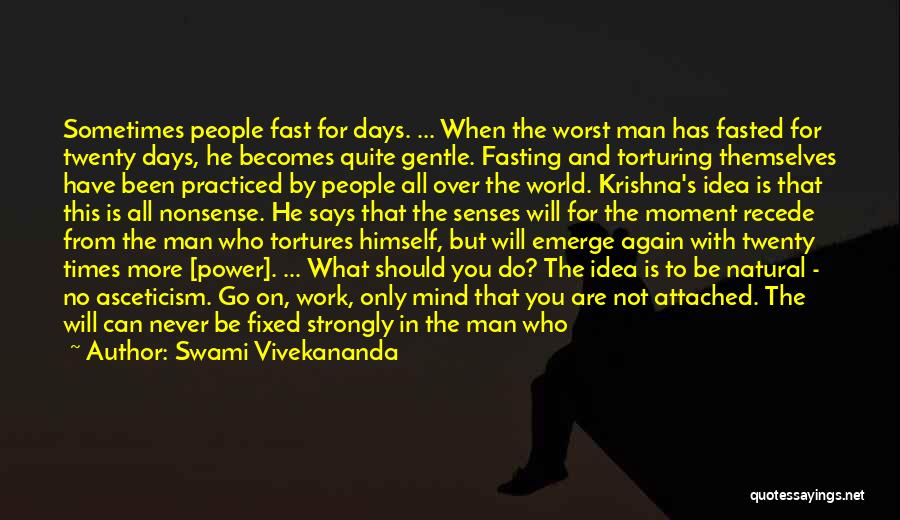 Sometimes people fast for days. ... When the worst man has fasted for twenty days, he becomes quite gentle. Fasting and torturing themselves have been practiced by people all over the world. Krishna's idea is that this is all nonsense. He says that the senses will for the moment recede from the man who tortures himself, but will emerge again with twenty times more [power]. ... What should you do? The idea is to be natural - no asceticism. Go on, work, only mind that you are not attached. The will can never be fixed strongly in the man who

~ Author: Swami Vivekananda

quotessayings.net